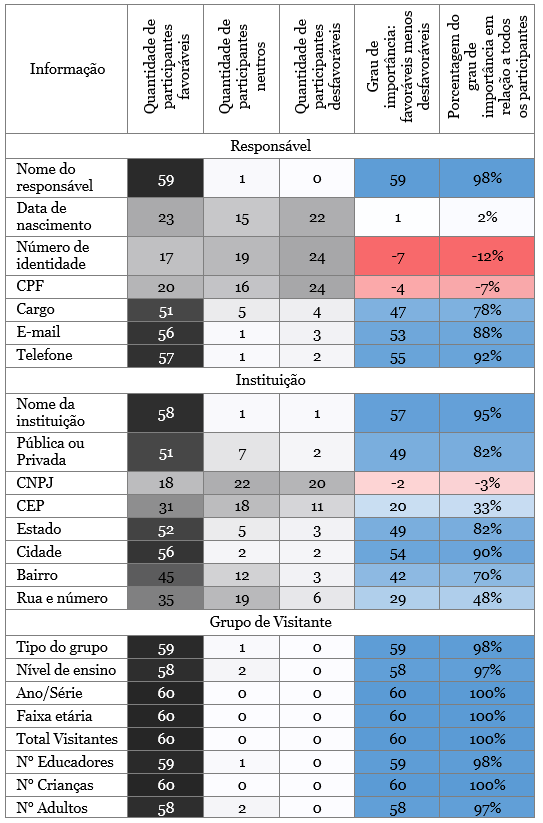 | Informação | Quantidade de participantes favoráveis | Quantidade de participantes neutros | Quantidade de participantes desfavoráveis | Grau de importância: favoráveis menos desfavoráveis | Porcentagem do grau de importância em relação a todos os participantes |
|---|---|---|---|---|---|
| Responsável | | | | | |
| Nome do responsável | 59 | 1 | 0 | 59 | 98% |
| Data de nascimento | 23 | 15 | 22 | 1 | 2% |
| Número de identidade | 17 | 19 | 24 | -7 | -12% |
| CPF | 20 | 16 | 24 | -4 | -7% |
| Cargo | 51 | 5 | 4 | 47 | 78% |
| E-mail | 56 | 1 | 3 | 53 | 88% |
| Telefone | 57 | 1 | 2 | 55 | 92% |
| Instituição | | | | | |
| Nome da instituição | 58 | 1 | 1 | 57 | 95% |
| Pública ou Privada | 51 | 7 | 2 | 49 | 82% |
| CNPJ | 18 | 22 | 20 | -2 | -3% |
| CEP | 31 | 18 | 11 | 20 | 33% |
| Estado | 52 | 5 | 3 | 49 | 82% |
| Cidade | 56 | 2 | 2 | 54 | 90% |
| Bairro | 45 | 12 | 3 | 42 | 70% |
| Rua e número | 35 | 19 | 6 | 29 | 48% |
| Grupo de Visitante | | | | | |
| Tipo do grupo | 59 | 1 | 0 | 59 | 98% |
| Nível de ensino | 58 | 2 | 0 | 58 | 97% |
| Ano/Série | 60 | 0 | 0 | 60 | 100% |
| Faixa etária | 60 | 0 | 0 | 60 | 100% |
| Total Visitantes | 60 | 0 | 0 | 60 | 100% |
| Nº Educadores | 59 | 1 | 0 | 59 | 98% |
| Nº Crianças | 60 | 0 | 0 | 60 | 100% |
| Nº Adultos | 58 | 2 | 0 | 58 | 97% |